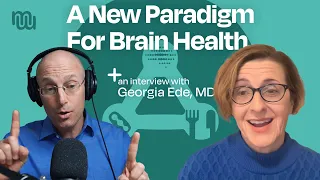 A New Paradigm For Brain Health

+ an interview with Georgia Ede, MD